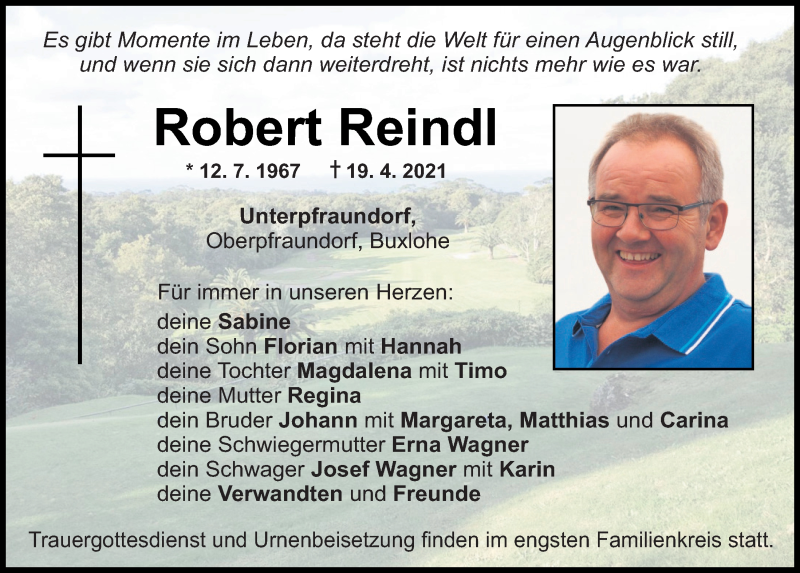 Es gibt Momente im Leben, da steht die Welt für einen Augenblick still, und wenn sie sich dann weiterdreht, ist nichts mehr wie es war.

Robert Reindl

* 12. 7. 1967 † 19. 4. 2021

Unterpfraundorf,
Oberpfraundorf, Buxlohe

Für immer in unseren Herzen:
deine Sabine
dein Sohn Florian mit Hannah
deine Tochter Magdalena mit Timo
deine Mutter Regina
dein Bruder Johann mit Margareta, Matthias und Carina
deine Schwiegermutter Erna Wagner
dein Schwager Josef Wagner mit Karin
deine Verwandten und Freunde

Trauergottesdienst und Urnenbeisetzung finden im engsten Familienkreis statt.